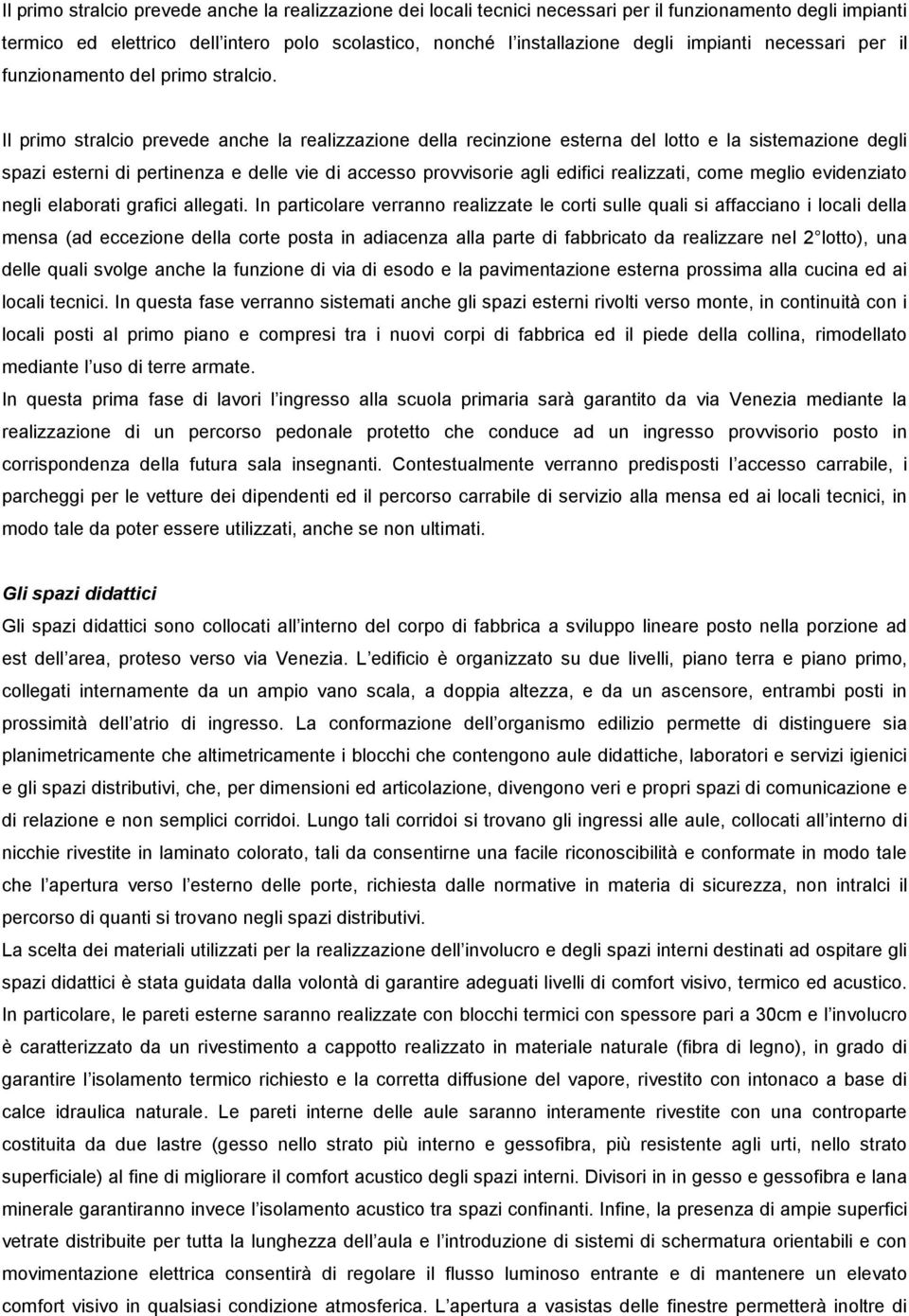 Il primo stralcio prevede anche la realizzazione dei locali tecnici necessari per il funzionamento degli impianti termico ed elettrico dell intero polo scolastico, nonché l installazione degli impianti necessari per il funzionamento del primo stralcio.

Il primo stralcio prevede anche la realizzazione della recinzione esterna del lotto e la sistemazione degli spazi esterni di pertinenza e delle vie di accesso provvisorie agli edifici realizzati, come meglio evidenziato negli elaborati grafici allegati. In particolare verranno realizzate le corti sulle quali si affacciano i locali della mensa (ad eccezione della corte posta in adiacenza alla parte di fabbricato da realizzare nel 2 lotto), una delle quali svolge anche la funzione di via di esodo e la pavimentazione esterna prossima alla cucina ed ai locali tecnici. In questa fase verranno sistemati anche gli spazi esterni rivolti verso monte, in continuità con i locali posti al primo piano e compresi tra i nuovi corpi di fabbrica ed il piede della collina, rimodellato mediante l uso di terre armate.
In questa prima fase di lavori l ingresso alla scuola primaria sarà garantito da via Venezia mediante la realizzazione di un percorso pedonale protetto che conduce ad un ingresso provvisorio posto in corrispondenza della futura sala insegnanti. Contestualmente verranno predisposti l accesso carrabile, i parcheggi per le vetture dei dipendenti ed il percorso carrabile di servizio alla mensa ed ai locali tecnici, in modo tale da poter essere utilizzati, anche se non ultimati.

Gli spazi didattici
Gli spazi didattici sono collocati all interno del corpo di fabbrica a sviluppo lineare posto nella porzione ad est dell area, proteso verso via Venezia. L edificio è organizzato su due livelli, piano terra e piano primo, collegati internamente da un ampio vano scala, a doppia altezza, e da un ascensore, entrambi posti in prossimità dell atrio di ingresso. La conformazione dell organismo edilizio permette di distinguere sia planimetricamente che altimetricamente i blocchi che contengono aule didattiche, laboratori e servizi igienici e gli spazi distributivi, che, per dimensioni ed articolazione, divengono veri e propri spazi di comunicazione e di relazione e non semplici corridoi. Lungo tali corridoi si trovano gli ingressi alle aule, collocati all interno di nicchie rivestite in laminato colorato, tali da consentirne una facile riconoscibilità e conformate in modo tale che l apertura verso l esterno delle porte, richiesta dalle normative in materia di sicurezza, non intralci il percorso di quanti si trovano negli spazi distributivi.
La scelta dei materiali utilizzati per la realizzazione dell involucro e degli spazi interni destinati ad ospitare gli spazi didattici è stata guidata dalla volontà di garantire adeguati livelli di comfort visivo, termico ed acustico. In particolare, le pareti esterne saranno realizzate con blocchi termici con spessore pari a 30cm e l involucro è caratterizzato da un rivestimento a cappotto realizzato in materiale naturale (fibra di legno), in grado di garantire l isolamento termico richiesto e la corretta diffusione del vapore, rivestito con intonaco a base di calce idraulica naturale. Le pareti interne delle aule saranno interamente rivestite con una controparte costituita da due lastre (gesso nello strato più interno e gessofibra, più resistente agli urti, nello strato superficiale) al fine di migliorare il comfort acustico degli spazi interni. Divisori in in gesso e gessofibra e lana minerale garantiranno invece l isolamento acustico tra spazi confinanti. Infine, la presenza di ampie superfici vetrate distribuite per tutta la lunghezza dell aula e l introduzione di sistemi di schermatura orientabili e con movimentazione elettrica consentirà di regolare il flusso luminoso entrante e di mantenere un elevato comfort visivo in qualsiasi condizione atmosferica. L apertura a vasistas delle finestre permetterà inoltre di